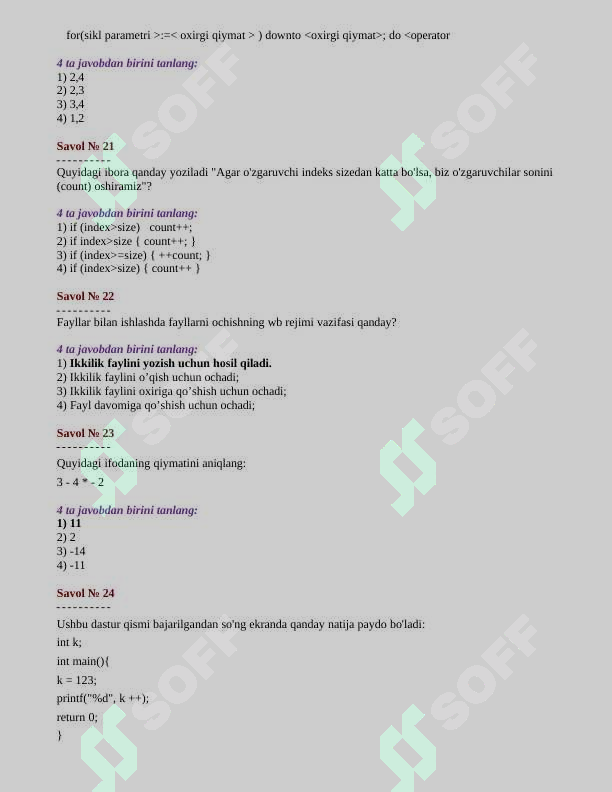 for(sikl parametri >:=< oxirgi qiymat > ) downto <oxirgi qiymat>; do <operator

4 ta javobdan birini tanlang:
1) 2,4
2) 2,3
3) 3,4
4) 1,2

Savol № 21
----------
Quyidagi ibora qanday yoziladi "Agar o'zgaruvchi indeks sizedan katta bo'lsa, biz o'zgaruvchilar sonini (count) oshiramiz"?

4 ta javobdan birini tanlang:
1) if (index>size)   count++;
2) if index>size { count++; }
3) if (index>=size) { ++count; }
4) if (index>size) { count++ }

Savol № 22
----------
Fayllar bilan ishlashda fayllarni ochishning wb rejimi vazifasi qanday?

4 ta javobdan birini tanlang:
1) Ikkilik faylini yozish uchun hosil qiladi.
2) Ikkilik faylini o'qish uchun ochadi;
3) Ikkilik faylini oxiriga qo'shish uchun ochadi;
4) Fayl davomiga qo'shish uchun ochadi;

Savol № 23
----------
Quyidagi ifodaning qiymatini aniqlang:
3 - 4 * - 2

4 ta javobdan birini tanlang:
1) 11
2) 2
3) -14
4) -11

Savol № 24
----------
Ushbu dastur qismi bajarilgandan so'ng ekranda qanday natija paydo bo'ladi:
int k;
int main(){
k = 123;
printf("%d", k ++);
return 0;
}

SOFF
SOFF
SOFF
SOFF
SOFF
SOFF